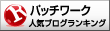 R
パッチワーク
人気ブログランキング